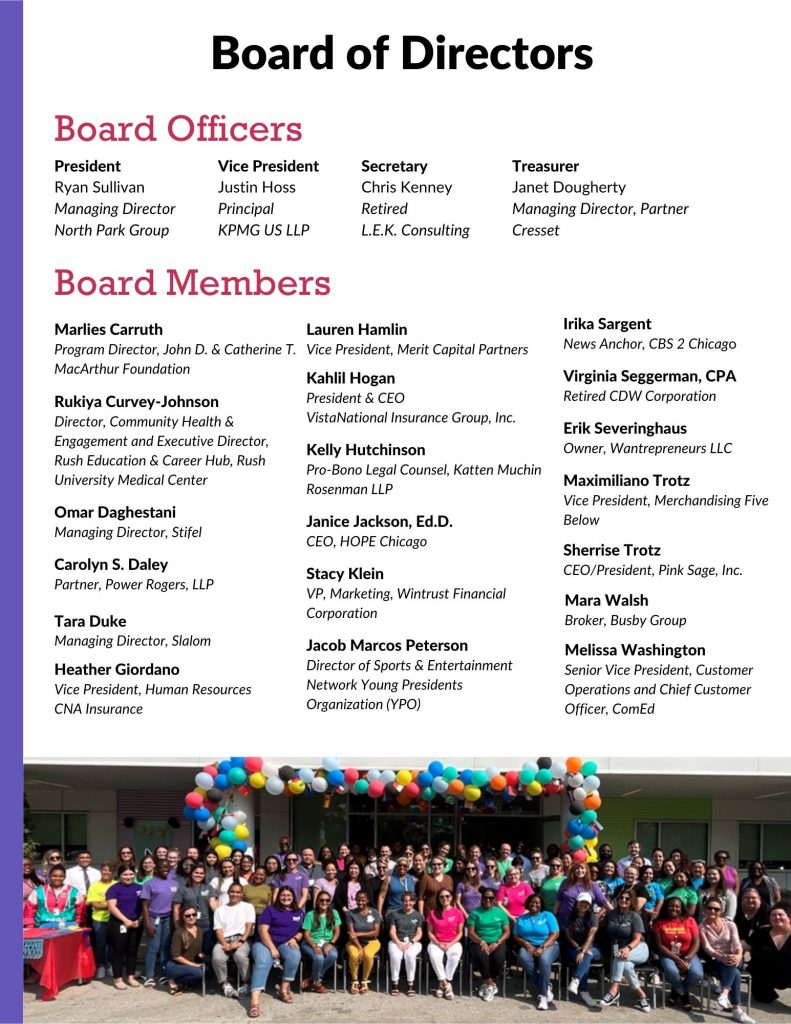 Board of Directors

Board Officers

President
Ryan Sullivan
Managing Director
North Park Group

Vice President
Justin Hoss
Principal
KPMG US LLP

Secretary
Chris Kenney
Retired
L.E.K. Consulting

Treasurer
Janet Dougherty
Managing Director, Partner
Cresset

Board Members

Marlies Carruth
Program Director, John D. & Catherine T. MacArthur Foundation

Rukiya Curvey-Johnson
Director, Community Health & Engagement and Executive Director, Rush Education & Career Hub, Rush University Medical Center

Omar Daghestani
Managing Director, Stifel

Carolyn S. Daley
Partner, Power Rogers, LLP

Tara Duke
Managing Director, Slalom

Heather Giordano
Vice President, Human Resources CNA Insurance

Lauren Hamlin
Vice President, Merit Capital Partners

Kahlil Hogan
President & CEO
VistaNational Insurance Group, Inc.

Kelly Hutchinson
Pro-Bono Legal Counsel, Katten Muchin Rosenman LLP

Janice Jackson, Ed.D.
CEO, HOPE Chicago

Stacy Klein
VP, Marketing, Wintrust Financial Corporation

Jacob Marcos Peterson
Director of Sports & Entertainment Network Young Presidents Organization (YPO)

Irika Sargent
News Anchor, CBS 2 Chicago

Virginia Seggerman, CPA
Retired CDW Corporation

Erik Severinghaus
Owner, Wantrepreneurs LLC

Maximiliano Trotz
Vice President, Merchandising Five Below

Sherrise Trotz
CEO/President, Pink Sage, Inc.

Mara Walsh
Broker, Busby Group

Melissa Washington
Senior Vice President, Customer Operations and Chief Customer Officer, ComEd